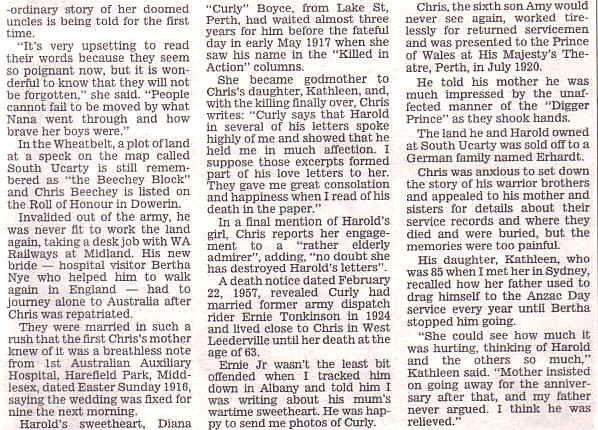 -ordinary story of her doomed uncles is being told for the first time.

"It's very upsetting to read their words because they seem so poignant now, but it is wonderful to know that they will not be forgotten," she said. "People cannot fail to be moved by what Nana went through and how brave her boys were."

In the Wheatbelt, a plot of land at a speck on the map called South Ucarty is still remembered as "the Beechey Block" and Chris Beechey is listed on the Roll of Honour in Dowerin.

Invalided out of the army, he was never fit to work the land again, taking a desk job with WA Railways at Midland. His new bride — hospital visitor Bertha Nye who helped him to walk again in England — had to journey alone to Australia after Chris was repatriated.

They were married in such a rush that the first Chris's mother knew of it was a breathless note from 1st Australian Auxiliary Hospital, Harefield Park, Middlesex, dated Easter Sunday 1916, saying the wedding was fixed for nine the next morning.

Harold's sweetheart, Diana "Curly" Boyce, from Lake St, Perth, had waited almost three years for him before the fateful day in early May 1917 when she saw his name in the "Killed in Action" columns.

She became godmother to Chris's daughter, Kathleen, and, with the killing finally over, Chris writes: "Curly says that Harold in several of his letters spoke highly of me and showed that he held me in much affection. I suppose those excerpts formed part of his love letters to her. They gave me great consolation and happiness when I read of his death in the paper."

In a final mention of Harold's girl, Chris reports her engagement to a "rather elderly admirer", adding, "no doubt she has destroyed Harold's letters".

A death notice dated February 22, 1957, revealed Curly had married former army dispatch rider Ernie Tonkinson in 1924 and lived close to Chris in West Leederville until her death at the age of 63.

Ernie Jr wasn't the least bit offended when I tracked him down in Albany and told him I was writing about his mum's wartime sweetheart. He was happy to send me photos of Curly.

Chris, the sixth son Amy would never see again, worked tirelessly for returned servicemen and was presented to the Prince of Wales at His Majesty's Theatre, Perth, in July 1920.

He told his mother he was much impressed by the unaffected manner of the "Digger Prince" as they shook hands.

The land he and Harold owned at South Ucarty was sold off to a German family named Erhardt.

Chris was anxious to set down the story of his warrior brothers and appealed to his mother and sisters for details about their service records and where they died and were buried, but the memories were too painful.

His daughter, Kathleen, who was 85 when I met her in Sydney, recalled how her father used to drag himself to the Anzac Day service every year until Bertha stopped him going.

"She could see how much it was hurting, thinking of Harold and the others so much," Kathleen said. "Mother insisted on going away for the anniversary after that, and my father never argued. I think he was relieved."